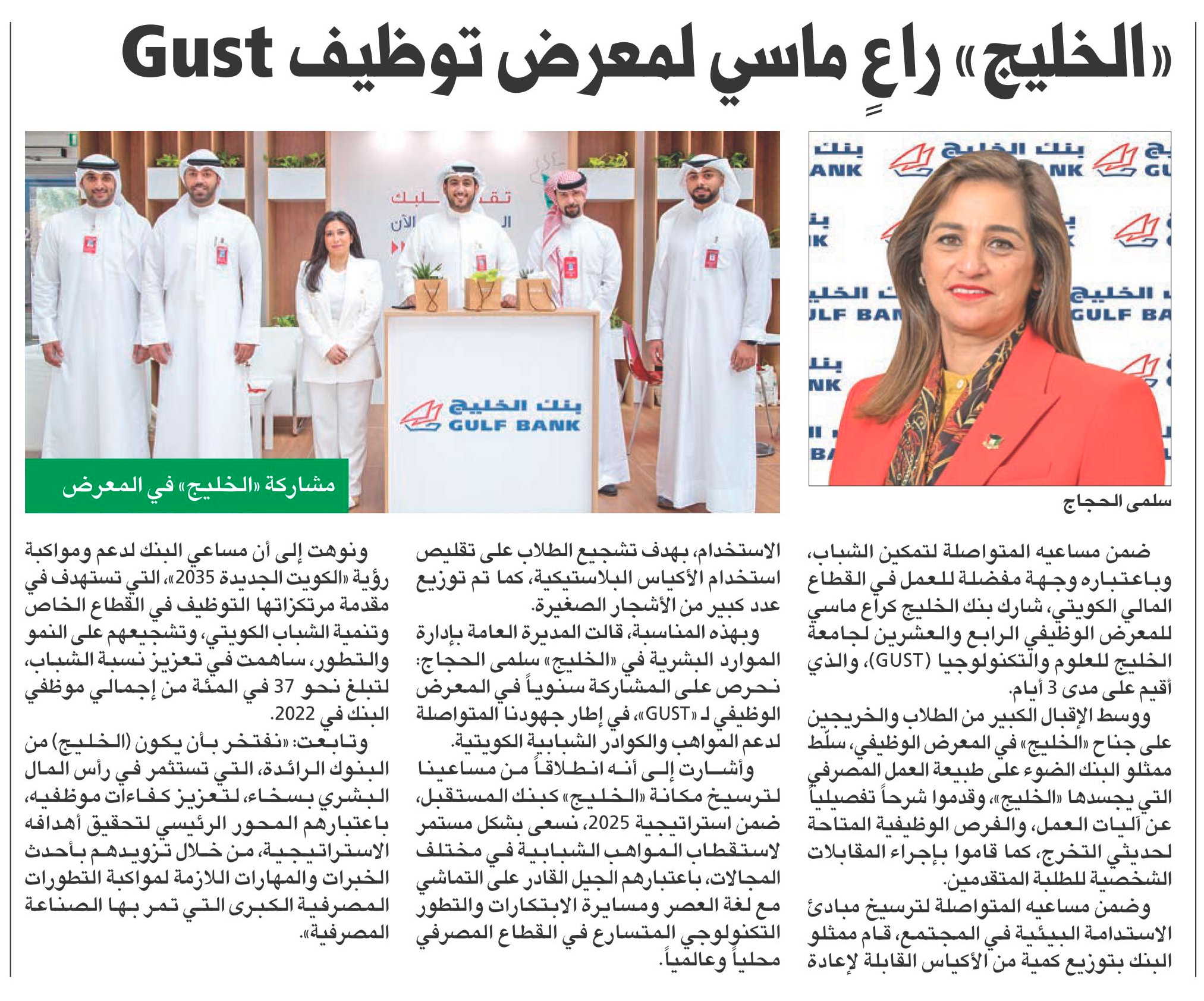 «الخليج» راعٍ ماسي لمعرض توظيف Gust

بنك الخليج
GULF BANK

سلمى الحجاج

بنك الخليج
GULF BANK

مشاركة «الخليج» في المعرض

ضمن مساعيه المتواصلة لتمكين الشباب، وباعتباره وجهة مفضلة للعمل في القطاع المالي الكويتي، شارك بنك الخليج كراع ماسي للمعرض الوظيفي الرابع والعشرين لجامعة الخليج للعلوم والتكنولوجيا (GUST)، والذي أقيم على مدى 3 أيام.

ووسط الإقبال الكبير من الطلاب والخريجين على جناح «الخليج» في المعرض الوظيفي، سلّط ممثلو البنك الضوء على طبيعة العمل المصرفي التي يجسدها «الخليج»، وقدموا شرحاً تفصيلياً عن آليات العمل، والفرص الوظيفية المتاحة لحديثي التخرج، كما قاموا بإجراء المقابلات الشخصية للطلبة المتقدمين.

وضمن مساعيه المتواصلة لترسيخ مبادئ الاستدامة البيئية في المجتمع، قام ممثلو البنك بتوزيع كمية من الأكياس القابلة لإعادة الاستخدام، بهدف تشجيع الطلاب على تقليص استخدام الأكياس البلاستيكية، كما تم توزيع عدد كبير من الأشجار الصغيرة.

وبهذه المناسبة، قالت المديرة العامة بإدارة الموارد البشرية في «الخليج» سلمى الحجاج: نحرص على المشاركة سنوياً في المعرض الوظيفي لـ «GUST»، في إطار جهودنا المتواصلة لدعم المواهب والكوادر الشبابية الكويتية.

وأشارت إلى أنه انطلاقاً من مساعينا لترسيخ مكانة «الخليج» كبنك المستقبل، ضمن استراتيجية 2025، نسعى بشكل مستمر لاستقطاب المواهب الشبابية في مختلف المجالات، باعتبارهم الجيل القادر على التماشي مع لغة العصر ومسايرة الابتكارات والتطور التكنولوجي المتسارع في القطاع المصرفي محلياً وعالمياً.

ونوهت إلى أن مساعي البنك لدعم ومواكبة رؤية «الكويت الجديدة 2035»، التي تستهدف في مقدمة مرتكزاتها التوظيف في القطاع الخاص وتنمية الشباب الكويتي، وتشجيعهم على النمو والتطور، ساهمت في تعزيز نسبة الشباب، لتبلغ نحو 37 في المئة من إجمالي موظفي البنك في 2022.

وتابعت: «نفتخر بأن يكون (الخليج) من البنوك الرائدة، التي تستثمر في رأس المال البشري بسخاء، لتعزيز كفاءات موظفيه، باعتبارهم المحور الرئيسي لتحقيق أهدافه الاستراتيجية، من خلال تزويدهم بأحدث الخبرات والمهارات اللازمة لمواكبة التطورات المصرفية الكبرى التي تمر بها الصناعة المصرفية».